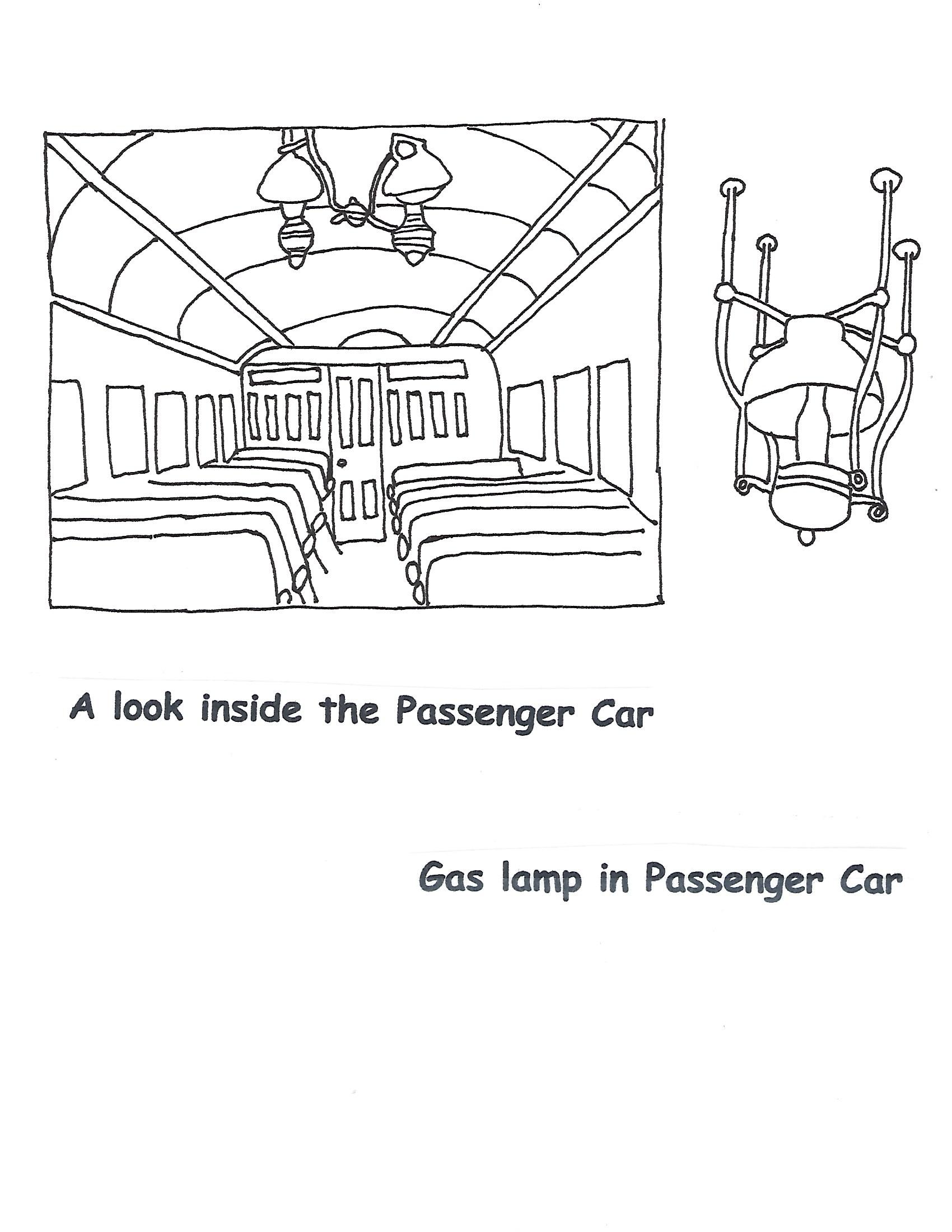 A look inside the Passenger Car

Gas lamp in Passenger Car